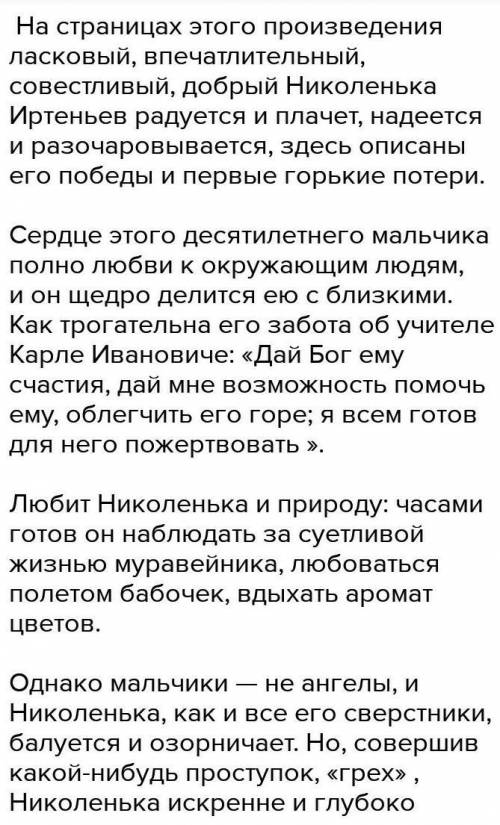 На страницах этого произведения ласковый, впечатлительный, совестливый, добрый Николенька Иртеньев радуется и плачет, надеется и разочаровывается, здесь описаны его победы и первые горькие потери.

Сердце этого десятилетнего мальчика полно любви к окружающим людям, и он щедро делится ею с близкими. Как трогательна его забота об учителе Карле Ивановиче: «Дай Бог ему счастия, дай мне возможность помочь ему, облегчить его горе; я всем готов для него пожертвовать ».

Любит Николенька и природу: часами готов он наблюдать за суетливой жизнью муравейника, любоваться полетом бабочек, вдыхать аромат цветов.

Однако мальчики — не ангелы, и Николенька, как и все его сверстники, балуется и озорничает. Но, совершив какой-нибудь проступок, «грех» , Николенька искренне и глубоко